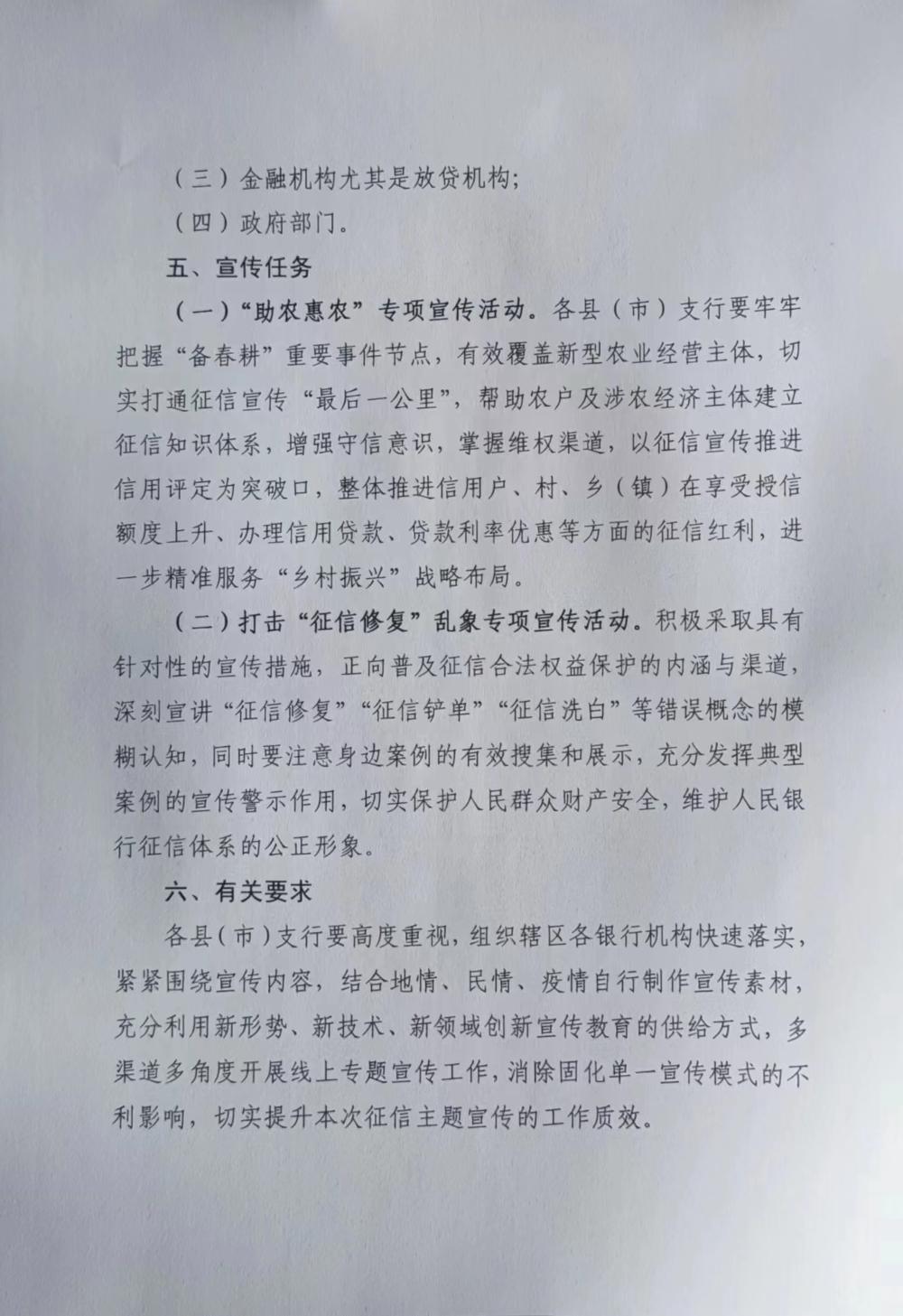 （三）金融机构尤其是放贷机构；

（四）政府部门。

五、宣传任务

（一）“助农惠农”专项宣传活动。各县（市）支行要牢牢把握“备春耕”重要事件节点，有效覆盖新型农业经营主体，切实打通征信宣传“最后一公里”，帮助农户及涉农经济主体建立征信知识体系，增强守信意识，掌握维权渠道，以征信宣传推进信用评定为突破口，整体推进信用户、村、乡（镇）在享受授信额度上升、办理信用贷款、贷款利率优惠等方面的征信红利，进一步精准服务“乡村振兴”战略布局。

（二）打击“征信修复”乱象专项宣传活动。积极采取具有针对性的宣传措施，正向普及征信合法权益保护的内涵与渠道，深刻宣讲“征信修复”“征信铲单”“征信洗白”等错误概念的模糊认知，同时要注意身边案例的有效搜集和展示，充分发挥典型案例的宣传警示作用，切实保护人民群众财产安全，维护人民银行征信体系的公正形象。

六、有关要求

各县（市）支行要高度重视，组织辖区各银行机构快速落实，紧紧围绕宣传内容，结合地情、民情、疫情自行制作宣传素材，充分利用新形势、新技术、新领域创新宣传教育的供给方式，多渠道多角度开展线上专题宣传工作，消除固化单一宣传模式的不利影响，切实提升本次征信主题宣传的工作质效。